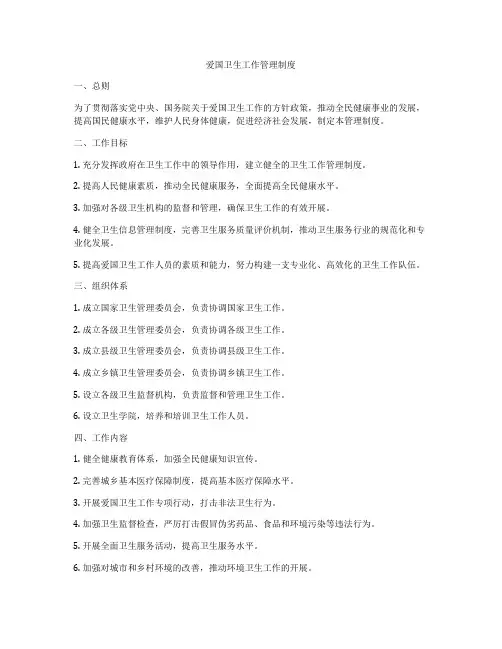 爱国卫生工作管理制度

一、总则

为了贯彻落实党中央、国务院关于爱国卫生工作的方针政策，推动全民健康事业的发展，提高国民健康水平，维护人民身体健康，促进经济社会发展，制定本管理制度。

二、工作目标

1. 充分发挥政府在卫生工作中的领导作用，建立健全的卫生工作管理制度。

2. 提高人民健康素质，推动全民健康服务，全面提高全民健康水平。

3. 加强对各级卫生机构的监督和管理，确保卫生工作的有效开展。

4. 健全卫生信息管理制度，完善卫生服务质量评价机制，推动卫生服务行业的规范化和专业化发展。

5. 提高爱国卫生工作人员的素质和能力，努力构建一支专业化、高效化的卫生工作队伍。

三、组织体系

1. 成立国家卫生管理委员会，负责协调国家卫生工作。

2. 成立各级卫生管理委员会，负责协调各级卫生工作。

3. 成立县级卫生管理委员会，负责协调县级卫生工作。

4. 成立乡镇卫生管理委员会，负责协调乡镇卫生工作。

5. 设立各级卫生监督机构，负责监督和管理卫生工作。

6. 设立卫生学院，培养和培训卫生工作人员。

四、工作内容

1. 健全健康教育体系，加强全民健康知识宣传。

2. 完善城乡基本医疗保障制度，提高基本医疗保障水平。

3. 开展爱国卫生工作专项行动，打击非法卫生行为。

4. 加强卫生监督检查，严厉打击假冒伪劣药品、食品和环境污染等违法行为。

5. 开展全面卫生服务活动，提高卫生服务水平。

6. 加强对城市和乡村环境的改善，推动环境卫生工作的开展。